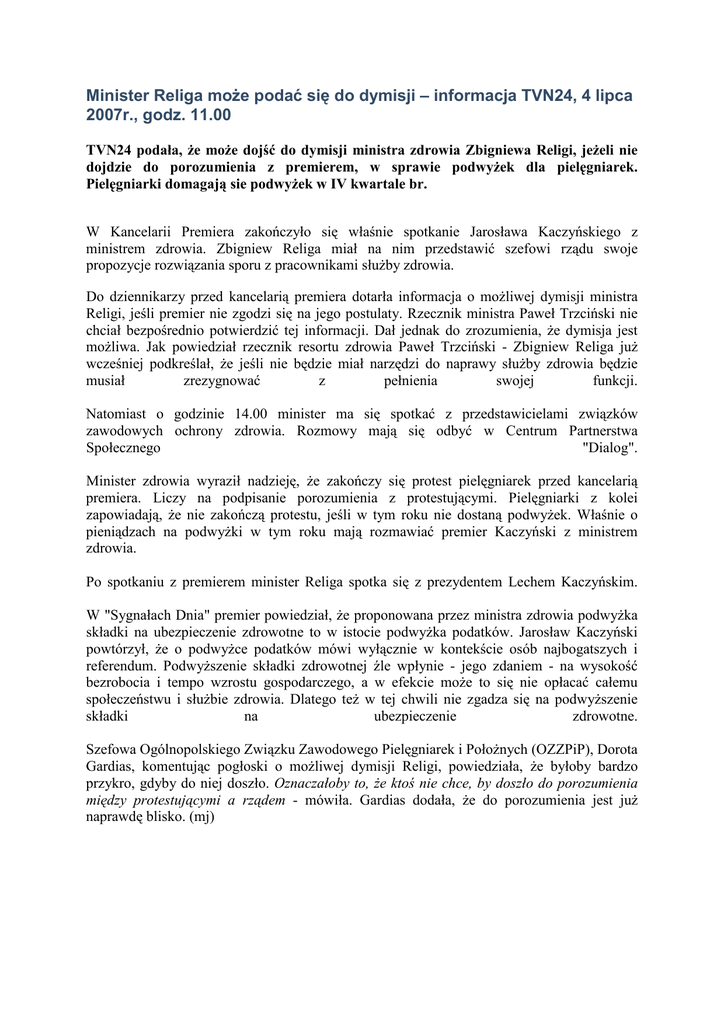 Minister Religa może podać się do dymisji – informacja TVN24, 4 lipca 2007r., godz. 11.00

TVN24 podała, że może dojść do dymisji ministra zdrowia Zbigniewa Religi, jeżeli nie dojdzie do porozumienia z premierem, w sprawie podwyżek dla pielęgniarek. Pielęgniarki domagają sie podwyżek w IV kwartale br.

W Kancelarii Premiera zakończyło się właśnie spotkanie Jarosława Kaczyńskiego z ministrem zdrowia. Zbigniew Religa miał na nim przedstawić szefowi rządu swoje propozycje rozwiązania sporu z pracownikami służby zdrowia.

Do dziennikarzy przed kancelarią premiera dotarła informacja o możliwej dymisji ministra Religi, jeśli premier nie zgodzi się na jego postulaty. Rzecznik ministra Paweł Trzciński nie chciał bezpośrednio potwierdzić tej informacji. Dał jednak do zrozumienia, że dymisja jest możliwa. Jak powiedział rzecznik resortu zdrowia Paweł Trzciński - Zbigniew Religa już wcześniej podkreślał, że jeśli nie będzie miał narzędzi do naprawy służby zdrowia będzie musiał zrezygnować z pełnienia swojej funkcji.

Natomiast o godzinie 14.00 minister ma się spotkać z przedstawicielami związków zawodowych ochrony zdrowia. Rozmowy mają się odbyć w Centrum Partnerstwa Społecznego "Dialog".

Minister zdrowia wyraził nadzieję, że zakończy się protest pielęgniarek przed kancelarią premiera. Liczy na podpisanie porozumienia z protestującymi. Pielęgniarki z kolei zapowiadają, że nie zakończą protestu, jeśli w tym roku nie dostaną podwyżek. Właśnie o pieniądzach na podwyżki w tym roku mają rozmawiać premier Kaczyński z ministrem zdrowia.

Po spotkaniu z premierem minister Religa spotka się z prezydentem Lechem Kaczyńskim.

W "Sygnałach Dnia" premier powiedział, że proponowana przez ministra zdrowia podwyżka składki na ubezpieczenie zdrowotne to w istocie podwyżka podatków. Jarosław Kaczyński powtórzył, że o podwyżce podatków mówi wyłącznie w kontekście osób najbogatszych i referendum. Podwyższenie składki zdrowotnej źle wpłynie - jego zdaniem - na wysokość bezrobocia i tempo wzrostu gospodarczego, a w efekcie może to się nie opłacać całemu społeczeństwu i służbie zdrowia. Dlatego też w tej chwili nie zgadza się na podwyższenie składki na ubezpieczenie zdrowotne.

Szefowa Ogólnopolskiego Związku Zawodowego Pielęgniarek i Położnych (OZZPiP), Dorota Gardias, komentując pogłoski o możliwej dymisji Religi, powiedziała, że byłoby bardzo przykro, gdyby do niej doszło. Oznaczałoby to, że ktoś nie chce, by doszło do porozumienia między protestującymi a rządem - mówiła. Gardias dodała, że do porozumienia jest już naprawdę blisko. (mj)